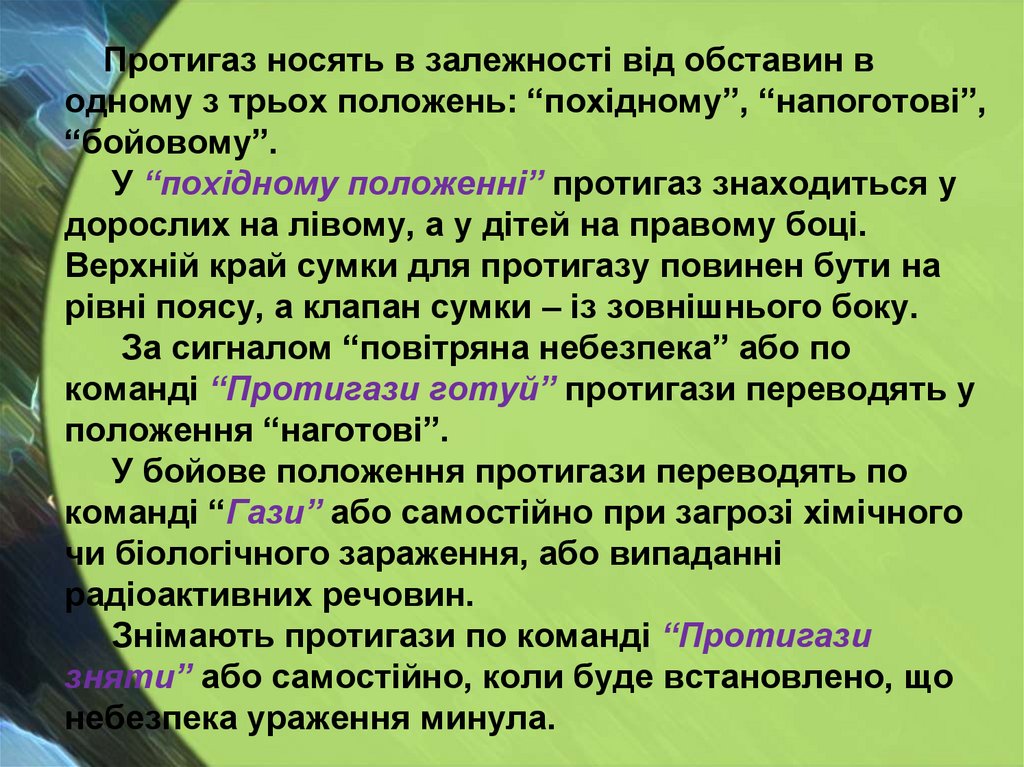 Протигаз носять в залежності від обставин в одному з трьох положень: “похідному”, “напоготові”, “бойовому”.

У “похідному положенні” протигаз знаходиться у дорослих на лівому, а у дітей на правому боці. Верхній край сумки для протигазу повинен бути на рівні поясу, а клапан сумки – із зовнішнього боку.

За сигналом “повітряна небезпека” або по команді “Протигази готуй” протигази переводять у положення “наготові”.

У бойове положення протигази переводять по команді “Гази” або самостійно при загрозі хімічного чи біологічного зараження, або випаданні радіоактивних речовин.

Знімають протигази по команді “Протигази зняти” або самостійно, коли буде встановлено, що небезпека ураження минула.